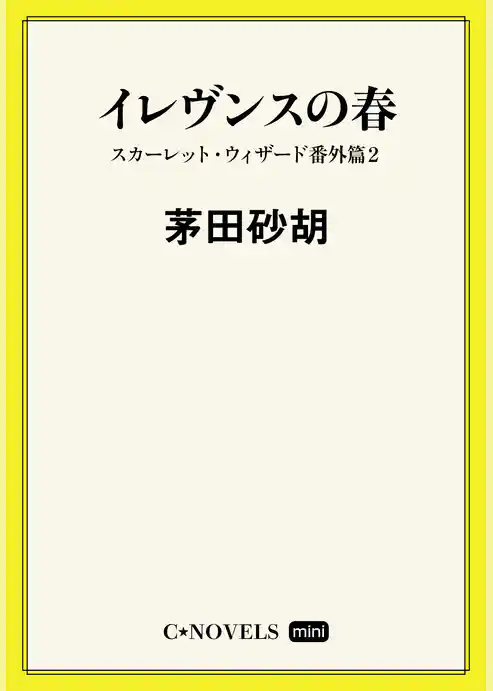 イレヴンスの春

スカーレット・ウィザード番外篇2

茅田砂胡

C★NOVELS mini